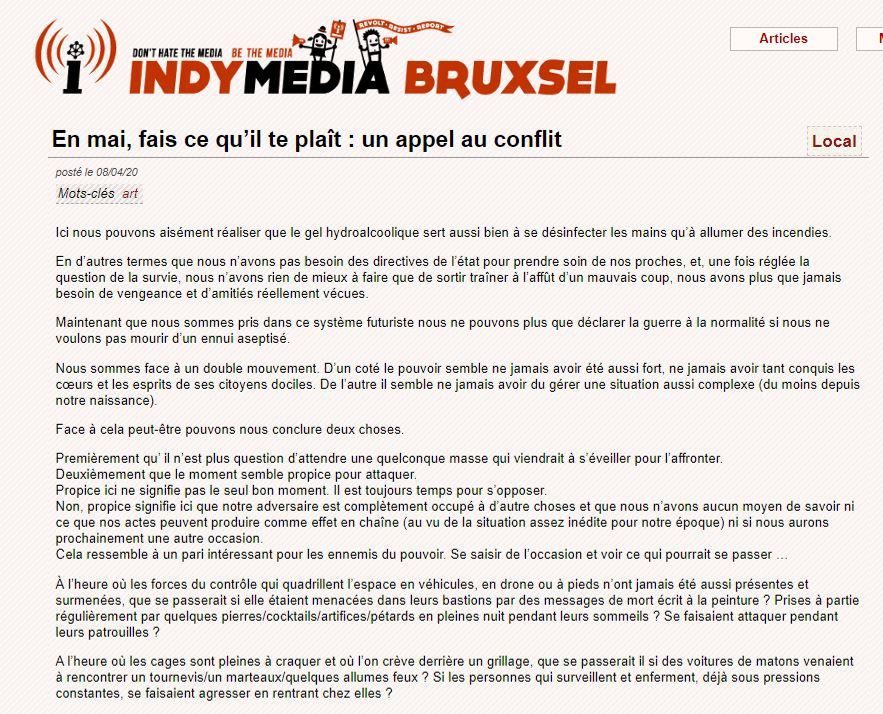 DON'T HATE THE MEDIA BE THE MEDIA
REVOLT · RESIST · REPORT
INDYMEDIA BRUXSEL

Articles

En mai, fais ce qu'il te plaît : un appel au conflit

Local

posté le 08/04/20

Mots-clés art

Ici nous pouvons aisément réaliser que le gel hydroalcoolique sert aussi bien à se désinfecter les mains qu'à allumer des incendies.

En d'autres termes que nous n'avons pas besoin des directives de l'état pour prendre soin de nos proches, et, une fois réglée la question de la survie, nous n'avons rien de mieux à faire que de sortir traîner à l'affût d'un mauvais coup, nous avons plus que jamais besoin de vengeance et d'amitiés réellement vécues.

Maintenant que nous sommes pris dans ce système futuriste nous ne pouvons plus que déclarer la guerre à la normalité si nous ne voulons pas mourir d'un ennui aseptisé.

Nous sommes face à un double mouvement. D'un coté le pouvoir semble ne jamais avoir été aussi fort, ne jamais avoir tant conquis les cœurs et les esprits de ses citoyens dociles. De l'autre il semble ne jamais avoir du gérer une situation aussi complexe (du moins depuis notre naissance).

Face à cela peut-être pouvons nous conclure deux choses.

Premièrement qu' il n'est plus question d'attendre une quelconque masse qui viendrait à s'éveiller pour l'affronter.
Deuxièmement que le moment semble propice pour attaquer.
Propice ici ne signifie pas le seul bon moment. Il est toujours temps pour s'opposer.
Non, propice signifie ici que notre adversaire est complètement occupé à d'autre choses et que nous n'avons aucun moyen de savoir ni ce que nos actes peuvent produire comme effet en chaîne (au vu de la situation assez inédite pour notre époque) ni si nous aurons prochainement une autre occasion.
Cela ressemble à un pari intéressant pour les ennemis du pouvoir. Se saisir de l'occasion et voir ce qui pourrait se passer …

À l'heure où les forces du contrôle qui quadrillent l'espace en véhicules, en drone ou à pieds n'ont jamais été aussi présentes et surmenées, que se passerait si elle étaient menacées dans leurs bastions par des messages de mort écrit à la peinture ? Prises à partie régulièrement par quelques pierres/cocktails/artifices/pétards en pleines nuit pendant leurs sommeils ? Se faisaient attaquer pendant leurs patrouilles ?

A l'heure où les cages sont pleines à craquer et où l'on crève derrière un grillage, que se passerait il si des voitures de matons venaient à rencontrer un tournevis/un marteaux/quelques allumes feux ? Si les personnes qui surveillent et enferment, déjà sous pressions constantes, se faisaient agresser en rentrant chez elles ?